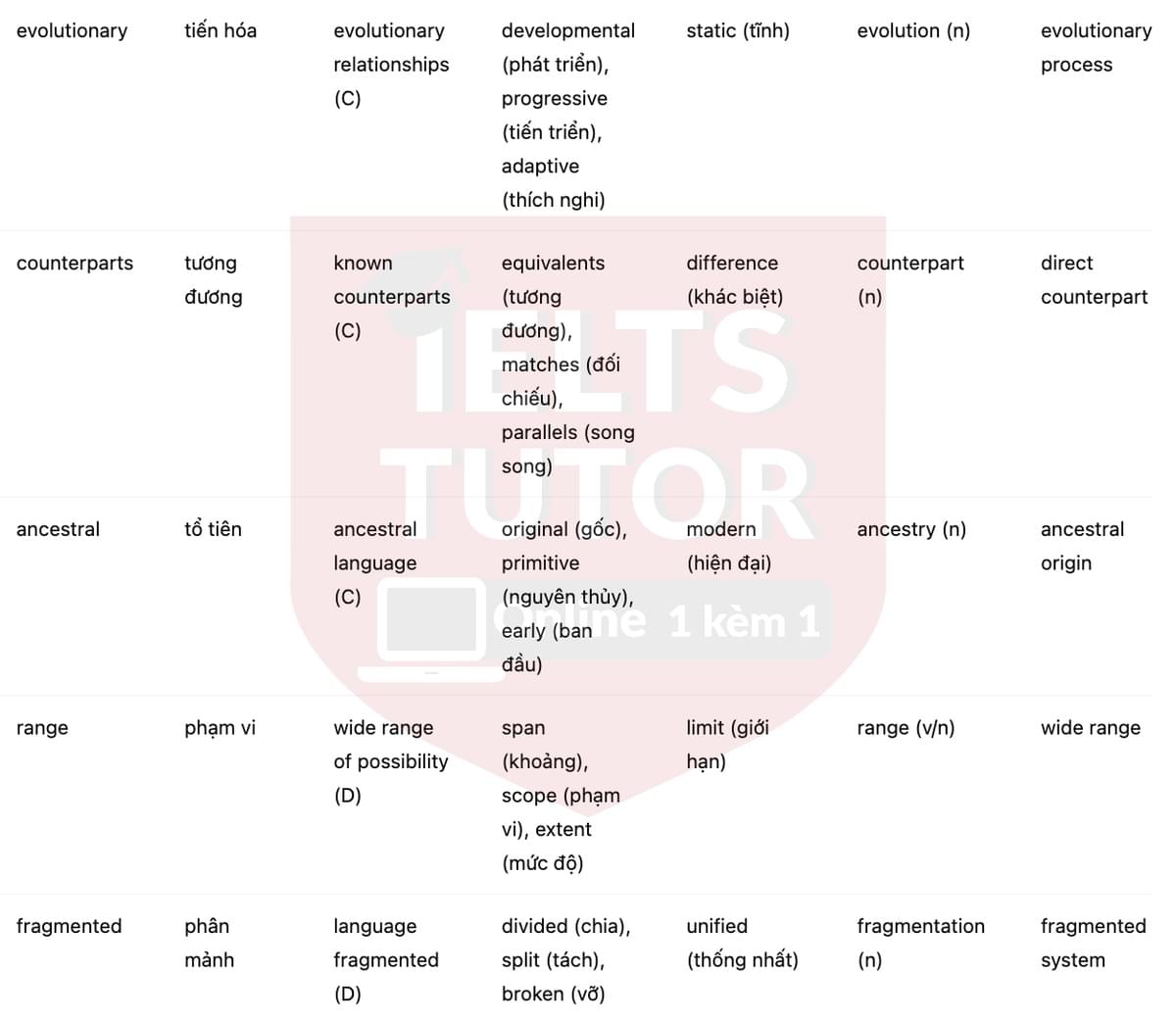 | | | | | | | |
|---|---|---|---|---|---|---|
| evolutionary | tiến hóa | evolutionary relationships (C) | developmental (phát triển), progressive (tiến triển), adaptive (thích nghi) | static (tĩnh) | evolution (n) | evolutionary process |
| counterparts | tương đương | known counterparts (C) | equivalents (tương đương), matches (đối chiếu), parallels (song song) | difference (khác biệt) | counterpart (n) | direct counterpart |
| ancestral | tổ tiên | ancestral language (C) | original (gốc), primitive (nguyên thủy), early (ban đầu) | modern (hiện đại) | ancestry (n) | ancestral origin |
| range | phạm vi | wide range of possibility (D) | span (khoảng), scope (phạm vi), extent (mức độ) | limit (giới hạn) | range (v/n) | wide range |
| fragmented | phân mảnh | language fragmented (D) | divided (chia), split (tách), broken (vỡ) | unified (thống nhất) | fragmentation (n) | fragmented system |

IELTS TUTOR
Online 1 kèm 1